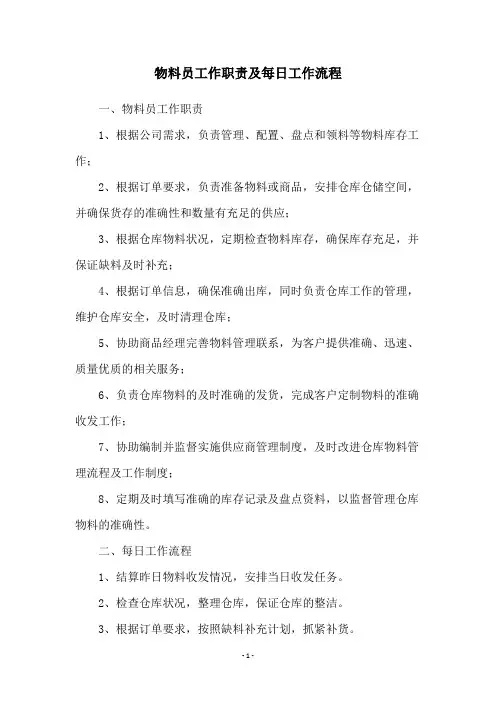 物料员工作职责及每日工作流程

一、物料员工作职责

1、根据公司需求，负责管理、配置、盘点和领料等物料库存工作；

2、根据订单要求，负责准备物料或商品，安排仓库仓储空间，并确保货存的准确性和数量有充足的供应；

3、根据仓库物料状况，定期检查物料库存，确保库存充足，并保证缺料及时补充；

4、根据订单信息，确保准确出库，同时负责仓库工作的管理，维护仓库安全，及时清理仓库；

5、协助商品经理完善物料管理联系，为客户提供准确、迅速、质量优质的相关服务；

6、负责仓库物料的及时准确的发货，完成客户定制物料的准确收发工作；

7、协助编制并监督实施供应商管理制度，及时改进仓库物料管理流程及工作制度；

8、定期及时填写准确的库存记录及盘点资料，以监督管理仓库物料的准确性。

二、每日工作流程

1、结算昨日物料收发情况，安排当日收发任务。

2、检查仓库状况，整理仓库，保证仓库的整洁。

3、根据订单要求，按照缺料补充计划，抓紧补货。

- 1 -